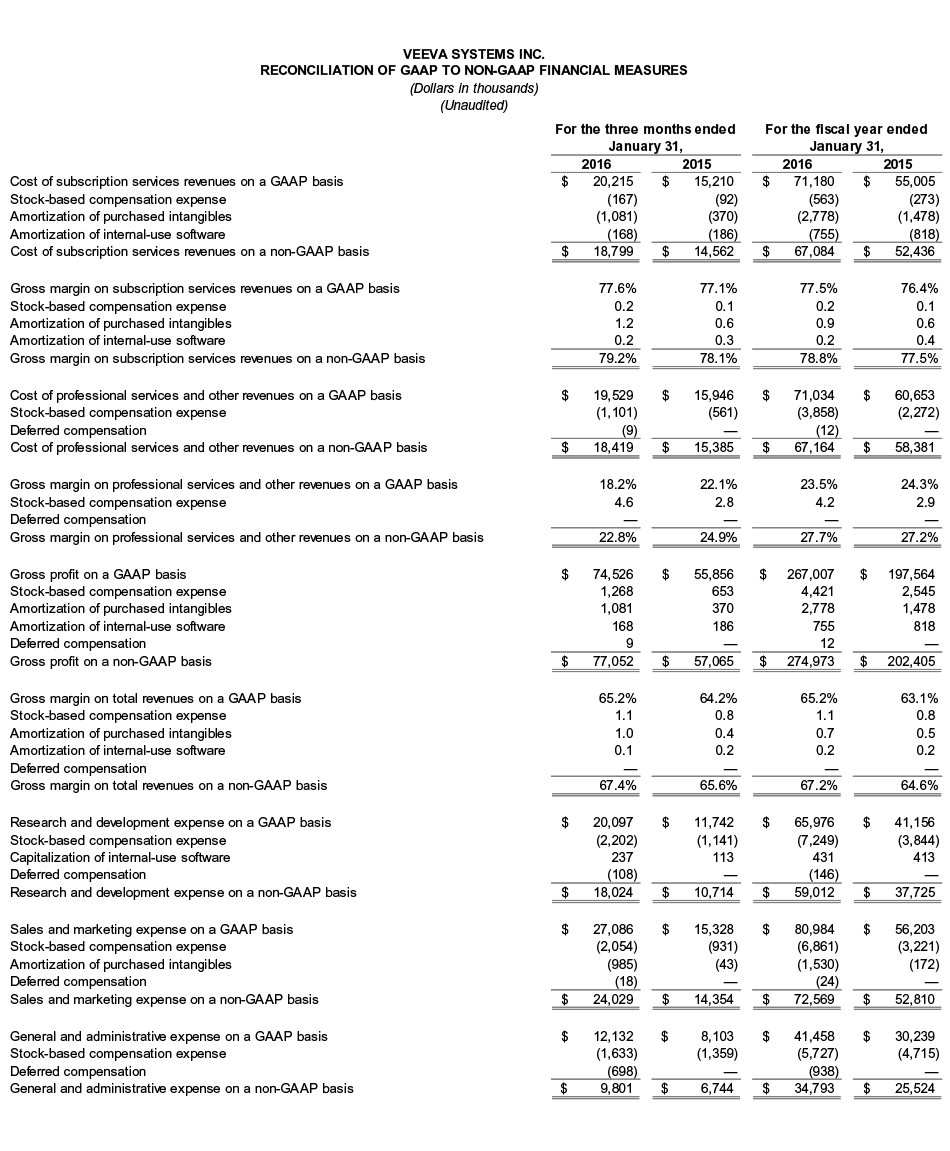 VEEVA SYSTEMS INC.
RECONCILIATION OF GAAP TO NON-GAAP FINANCIAL MEASURES
(Dollars in thousands)
(Unaudited)

| | For the three months ended January 31, 2016 | For the three months ended January 31, 2015 | For the fiscal year ended January 31, 2016 | For the fiscal year ended January 31, 2015 |
|---|---|---|---|---|
| Cost of subscription services revenues on a GAAP basis | $ 20,215 | $ 15,210 | $ 71,180 | $ 55,005 |
| Stock-based compensation expense | (167) | (92) | (563) | (273) |
| Amortization of purchased intangibles | (1,081) | (370) | (2,778) | (1,478) |
| Amortization of internal-use software | (168) | (186) | (755) | (818) |
| Cost of subscription services revenues on a non-GAAP basis | $ 18,799 | $ 14,562 | $ 67,084 | $ 52,436 |
| Gross margin on subscription services revenues on a GAAP basis | 77.6% | 77.1% | 77.5% | 76.4% |
| Stock-based compensation expense | 0.2 | 0.1 | 0.2 | 0.1 |
| Amortization of purchased intangibles | 1.2 | 0.6 | 0.9 | 0.6 |
| Amortization of internal-use software | 0.2 | 0.3 | 0.2 | 0.4 |
| Gross margin on subscription services revenues on a non-GAAP basis | 79.2% | 78.1% | 78.8% | 77.5% |
| Cost of professional services and other revenues on a GAAP basis | $ 19,529 | $ 15,946 | $ 71,034 | $ 60,653 |
| Stock-based compensation expense | (1,101) | (561) | (3,858) | (2,272) |
| Deferred compensation | (9) | — | (12) | — |
| Cost of professional services and other revenues on a non-GAAP basis | $ 18,419 | $ 15,385 | $ 67,164 | $ 58,381 |
| Gross margin on professional services and other revenues on a GAAP basis | 18.2% | 22.1% | 23.5% | 24.3% |
| Stock-based compensation expense | 4.6 | 2.8 | 4.2 | 2.9 |
| Deferred compensation | — | — | — | — |
| Gross margin on professional services and other revenues on a non-GAAP basis | 22.8% | 24.9% | 27.7% | 27.2% |
| Gross profit on a GAAP basis | $ 74,526 | $ 55,856 | $ 267,007 | $ 197,564 |
| Stock-based compensation expense | 1,268 | 653 | 4,421 | 2,545 |
| Amortization of purchased intangibles | 1,081 | 370 | 2,778 | 1,478 |
| Amortization of internal-use software | 168 | 186 | 755 | 818 |
| Deferred compensation | 9 | — | 12 | — |
| Gross profit on a non-GAAP basis | $ 77,052 | $ 57,065 | $ 274,973 | $ 202,405 |
| Gross margin on total revenues on a GAAP basis | 65.2% | 64.2% | 65.2% | 63.1% |
| Stock-based compensation expense | 1.1 | 0.8 | 1.1 | 0.8 |
| Amortization of purchased intangibles | 1.0 | 0.4 | 0.7 | 0.5 |
| Amortization of internal-use software | 0.1 | 0.2 | 0.2 | 0.2 |
| Deferred compensation | — | — | — | — |
| Gross margin on total revenues on a non-GAAP basis | 67.4% | 65.6% | 67.2% | 64.6% |
| Research and development expense on a GAAP basis | $ 20,097 | $ 11,742 | $ 65,976 | $ 41,156 |
| Stock-based compensation expense | (2,202) | (1,141) | (7,249) | (3,844) |
| Capitalization of internal-use software | 237 | 113 | 431 | 413 |
| Deferred compensation | (108) | — | (146) | — |
| Research and development expense on a non-GAAP basis | $ 18,024 | $ 10,714 | $ 59,012 | $ 37,725 |
| Sales and marketing expense on a GAAP basis | $ 27,086 | $ 15,328 | $ 80,984 | $ 56,203 |
| Stock-based compensation expense | (2,054) | (931) | (6,861) | (3,221) |
| Amortization of purchased intangibles | (985) | (43) | (1,530) | (172) |
| Deferred compensation | (18) | — | (24) | — |
| Sales and marketing expense on a non-GAAP basis | $ 24,029 | $ 14,354 | $ 72,569 | $ 52,810 |
| General and administrative expense on a GAAP basis | $ 12,132 | $ 8,103 | $ 41,458 | $ 30,239 |
| Stock-based compensation expense | (1,633) | (1,359) | (5,727) | (4,715) |
| Deferred compensation | (698) | — | (938) | — |
| General and administrative expense on a non-GAAP basis | $ 9,801 | $ 6,744 | $ 34,793 | $ 25,524 |